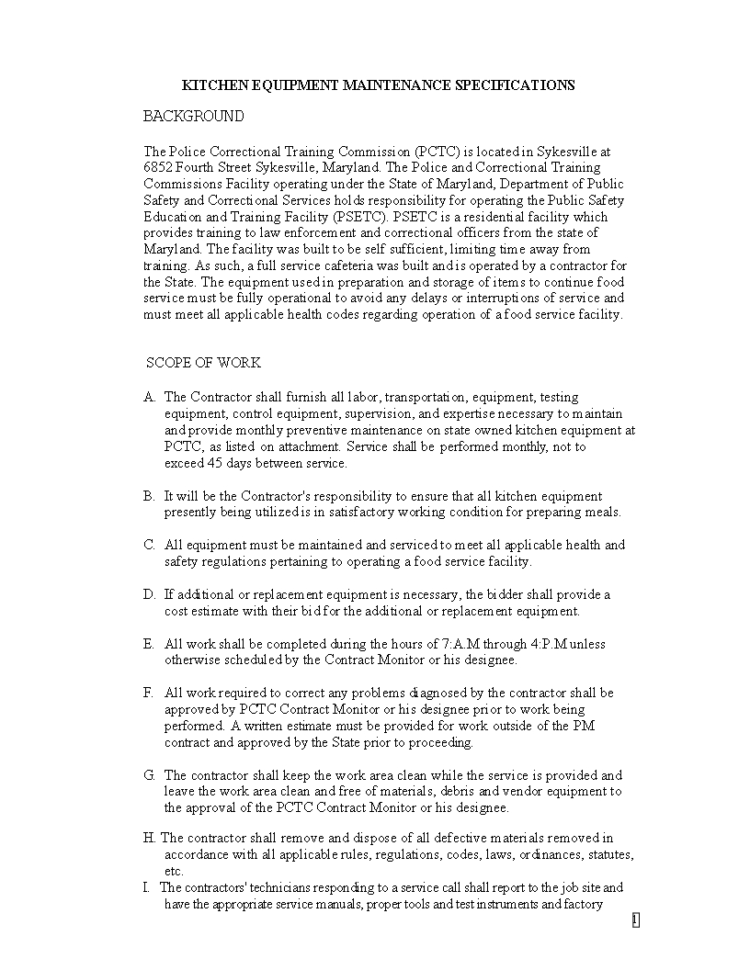 KITCHEN EQUIPMENT MAINTENANCE SPECIFICATIONS

BACKGROUND

The Police Correctional Training Commission (PCTC) is located in Sykesville at 6852 Fourth Street Sykesville, Maryland. The Police and Correctional Training Commissions Facility operating under the State of Maryland, Department of Public Safety and Correctional Services holds responsibility for operating the Public Safety Education and Training Facility (PSETC). PSETC is a residential facility which provides training to law enforcement and correctional officers from the state of Maryland. The facility was built to be self sufficient, limiting time away from training. As such, a full service cafeteria was built and is operated by a contractor for the State. The equipment used in preparation and storage of items to continue food service must be fully operational to avoid any delays or interruptions of service and must meet all applicable health codes regarding operation of a food service facility.

SCOPE OF WORK

A. The Contractor shall furnish all labor, transportation, equipment, testing equipment, control equipment, supervision, and expertise necessary to maintain and provide monthly preventive maintenance on state owned kitchen equipment at PCTC, as listed on attachment. Service shall be performed monthly, not to exceed 45 days between service.

B. It will be the Contractor's responsibility to ensure that all kitchen equipment presently being utilized is in satisfactory working condition for preparing meals.

C. All equipment must be maintained and serviced to meet all applicable health and safety regulations pertaining to operating a food service facility.

D. If additional or replacement equipment is necessary, the bidder shall provide a cost estimate with their bid for the additional or replacement equipment.

E. All work shall be completed during the hours of 7:A.M through 4:P.M unless otherwise scheduled by the Contract Monitor or his designee.

F. All work required to correct any problems diagnosed by the contractor shall be approved by PCTC Contract Monitor or his designee prior to work being performed. A written estimate must be provided for work outside of the PM contract and approved by the State prior to proceeding.

G. The contractor shall keep the work area clean while the service is provided and leave the work area clean and free of materials, debris and vendor equipment to the approval of the PCTC Contract Monitor or his designee.

H. The contractor shall remove and dispose of all defective materials removed in accordance with all applicable rules, regulations, codes, laws, ordinances, statutes, etc.

I. The contractors' technicians responding to a service call shall report to the job site and have the appropriate service manuals, proper tools and test instruments and factory

1